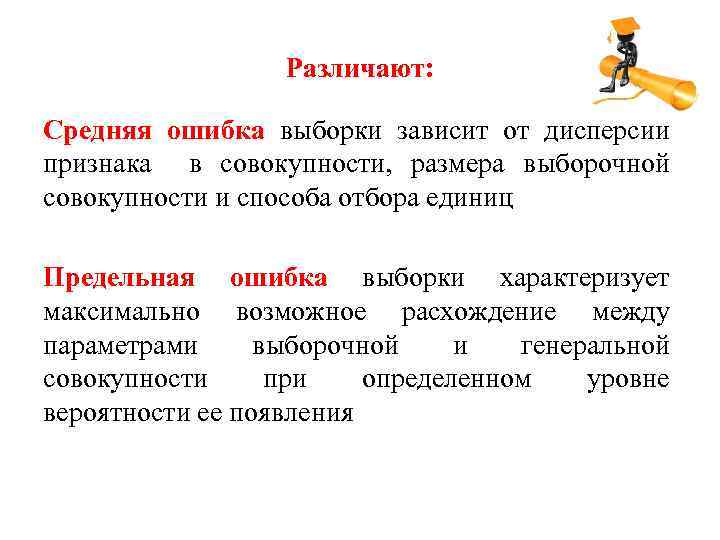 Различают:

Средняя ошибка выборки зависит от дисперсии признака в совокупности, размера выборочной совокупности и способа отбора единиц

Предельная ошибка выборки характеризует максимально возможное расхождение между параметрами выборочной и генеральной совокупности при определенном уровне вероятности ее появления